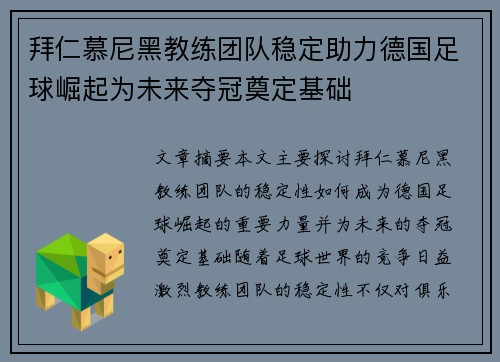 拜仁慕尼黑教练团队稳定助力德国足球崛起为未来夺冠奠定基础

文章摘要本文主要探讨拜仁慕尼黑教练团队的稳定性如何成为德国足球崛起的重要力量并为未来的夺冠奠定基础随着足球世界的竞争日益激烈教练团队的稳定性不仅对俱乐